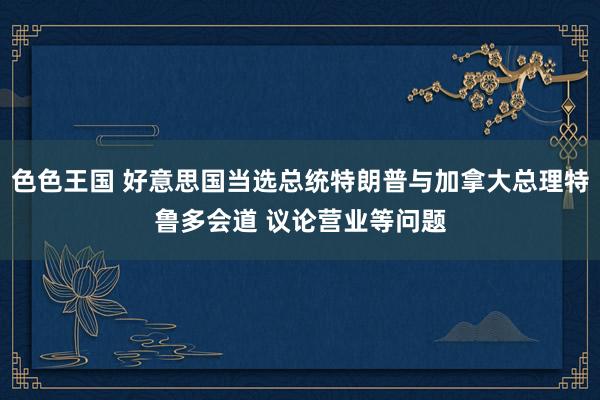 色色王国 好意思国当选总统特朗普与加拿大总理特鲁多会道 议论营业等问题